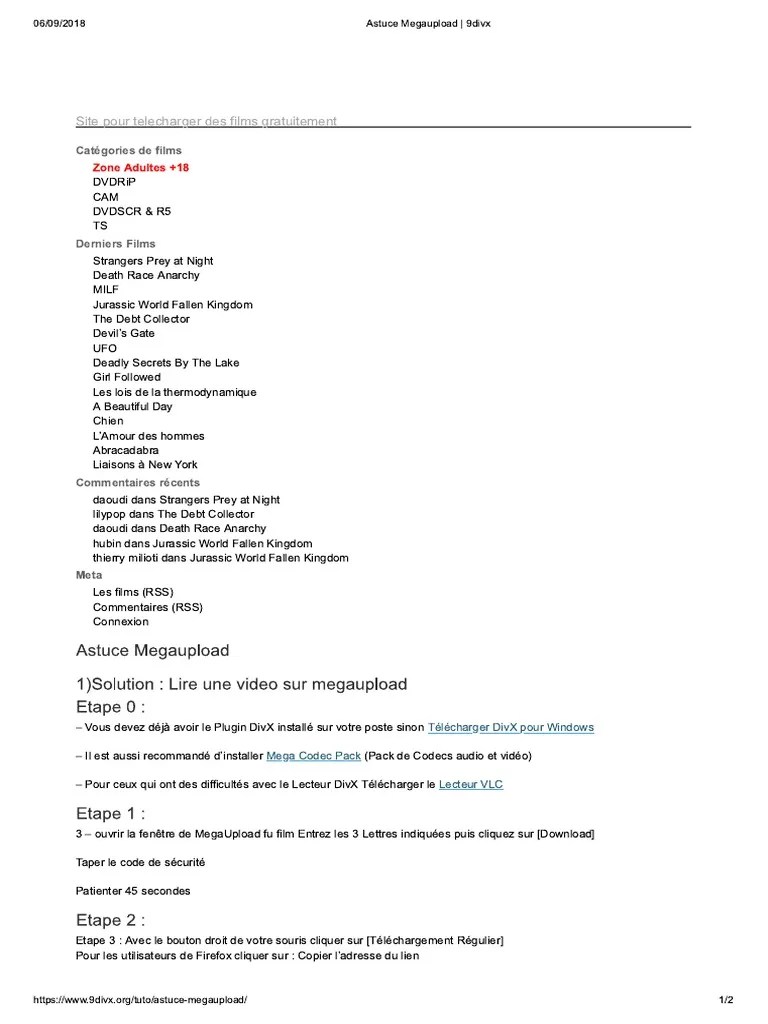 06/09/2018 Astuce Megaupload | 9divx

Site pour telecharger des films gratuitement

Catégories de films
Zone Adultes +18
DVDRiP
CAM
DVDSCR & R5
TS

Derniers Films
Strangers Prey at Night
Death Race Anarchy
MILF
Jurassic World Fallen Kingdom
The Debt Collector
Devil's Gate
UFO
Deadly Secrets By The Lake
Girl Followed
Les lois de la thermodynamique
A Beautiful Day
Chien
L'Amour des hommes
Abracadabra
Liaisons à New York

Commentaires récents
daoudi dans Strangers Prey at Night
lilypop dans The Debt Collector
daoudi dans Death Race Anarchy
hubin dans Jurassic World Fallen Kingdom
thierry milioti dans Jurassic World Fallen Kingdom

Meta
Les films (RSS)
Commentaires (RSS)
Connexion

Astuce Megaupload

1)Solution : Lire une video sur megaupload

Etape 0 :

– Vous devez déjà avoir le Plugin DivX installé sur votre poste sinon Télécharger DivX pour Windows

– Il est aussi recommandé d'installer Mega Codec Pack (Pack de Codecs audio et vidéo)

– Pour ceux qui ont des difficultés avec le Lecteur DivX Télécharger le Lecteur VLC

Etape 1 :

3 – ouvrir la fenêtre de MegaUpload fu film Entrez les 3 Lettres indiquées puis cliquez sur [Download]

Taper le code de sécurité

Patienter 45 secondes

Etape 2 :

Etape 3 : Avec le bouton droit de votre souris cliquer sur [Téléchargement Régulier]
Pour les utilisateurs de Firefox cliquer sur : Copier l'adresse du lien

https://www.9divx.org/tuto/astuce-megaupload/ 1/2